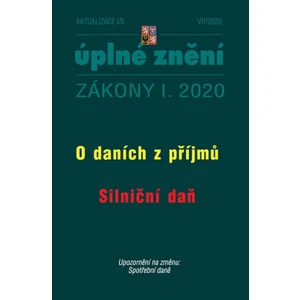 AKTUALIZACE I/5

VII/2020

úplné znění

ZÁKONY I. 2020

O daních z příjmů

Silniční daň

Upozornění na změnu:
Spotřební daně